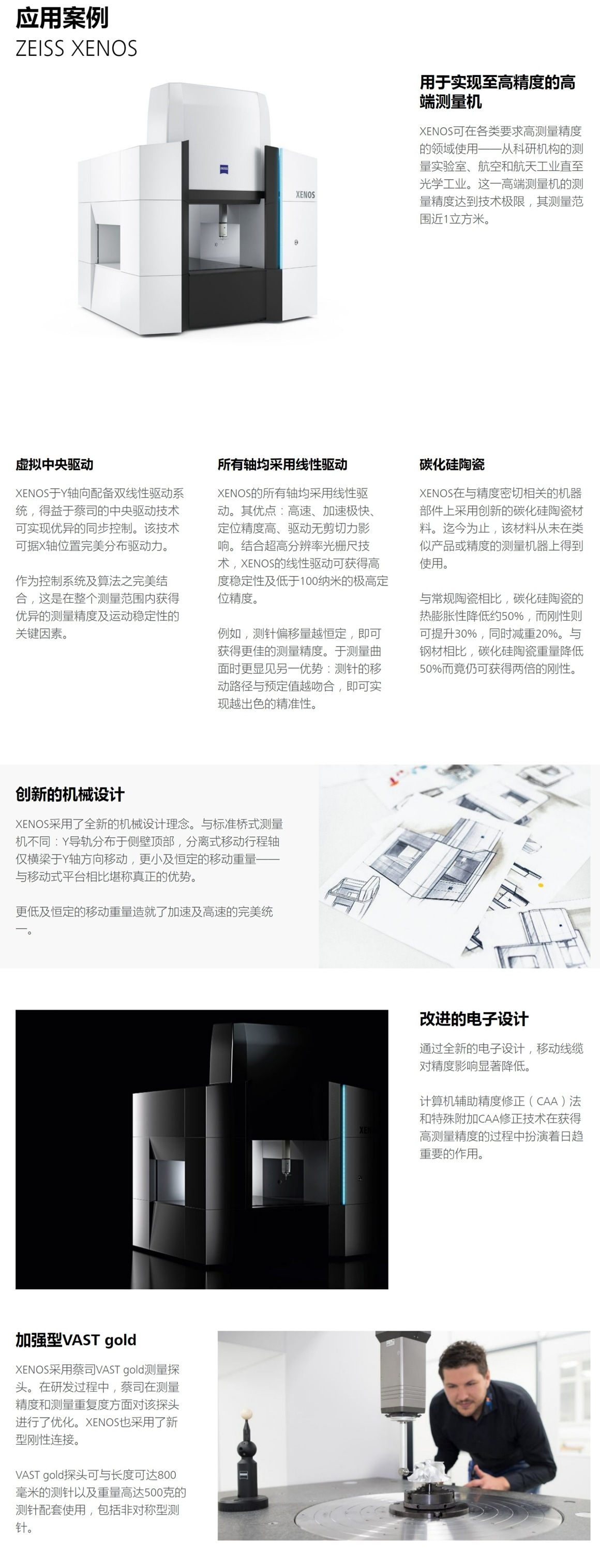 应用案例
ZEISS XENOS

ZEISS
XENOS

用于实现至高精度的高端测量机

XENOS可在各类要求高测量精度的领域使用——从科研机构的测量实验室、航空和航天工业直至光学工业。这一高端测量机的测量精度达到技术极限，其测量范围近1立方米。

虚拟中央驱动

XENOS于Y轴向配备双线性驱动系统，得益于蔡司的中央驱动技术可实现优异的同步控制。该技术可据X轴位置完美分布驱动力。

作为控制系统及算法之完美结合，这是在整个测量范围内获得优异的测量精度及运动稳定性的关键因素。

所有轴均采用线性驱动

XENOS的所有轴均采用线性驱动。其优点：高速、加速极快、定位精度高、驱动无剪切力影响。结合超高分辨率光栅尺技术，XENOS的线性驱动可获得高度稳定性及低于100纳米的极高定位精度。

例如，测针偏移量越恒定，即可获得更佳的测量精度。于测量曲面时更显见另一优势：测针的移动路径与预定值越吻合，即可实现越出色的精准性。

碳化硅陶瓷

XENOS在与精度密切相关的机器部件上采用创新的碳化硅陶瓷材料。迄今为止，该材料从未在类似产品或精度的测量机器上得到使用。

与常规陶瓷相比，碳化硅陶瓷的热膨胀性降低约50%，而刚性则可提升30%，同时减重20%。与钢材相比，碳化硅陶瓷重量降低50%而竟仍可获得两倍的刚性。

创新的机械设计

XENOS采用了全新的机械设计理念。与标准桥式测量机不同：Y导轨分布于侧壁顶部，分离式移动行程轴仅横梁于Y轴方向移动，更小及恒定的移动重量——与移动式平台相比堪称真正的优势。

更低及恒定的移动重量造就了加速及高速的完美统一。

改进的电子设计

通过全新的电子设计，移动线缆对精度影响显著降低。

计算机辅助精度修正（CAA）法和特殊附加CAA修正技术在获得高测量精度的过程中扮演着日趋重要的作用。

加强型VAST gold

XENOS采用蔡司VAST gold测量探头。在研发过程中，蔡司在测量精度和测量重复度方面对该探头进行了优化。XENOS也采用了新型刚性连接。

VAST gold探头可与长度可达800毫米的测针以及重量高达500克的测针配套使用，包括非对称型测针。